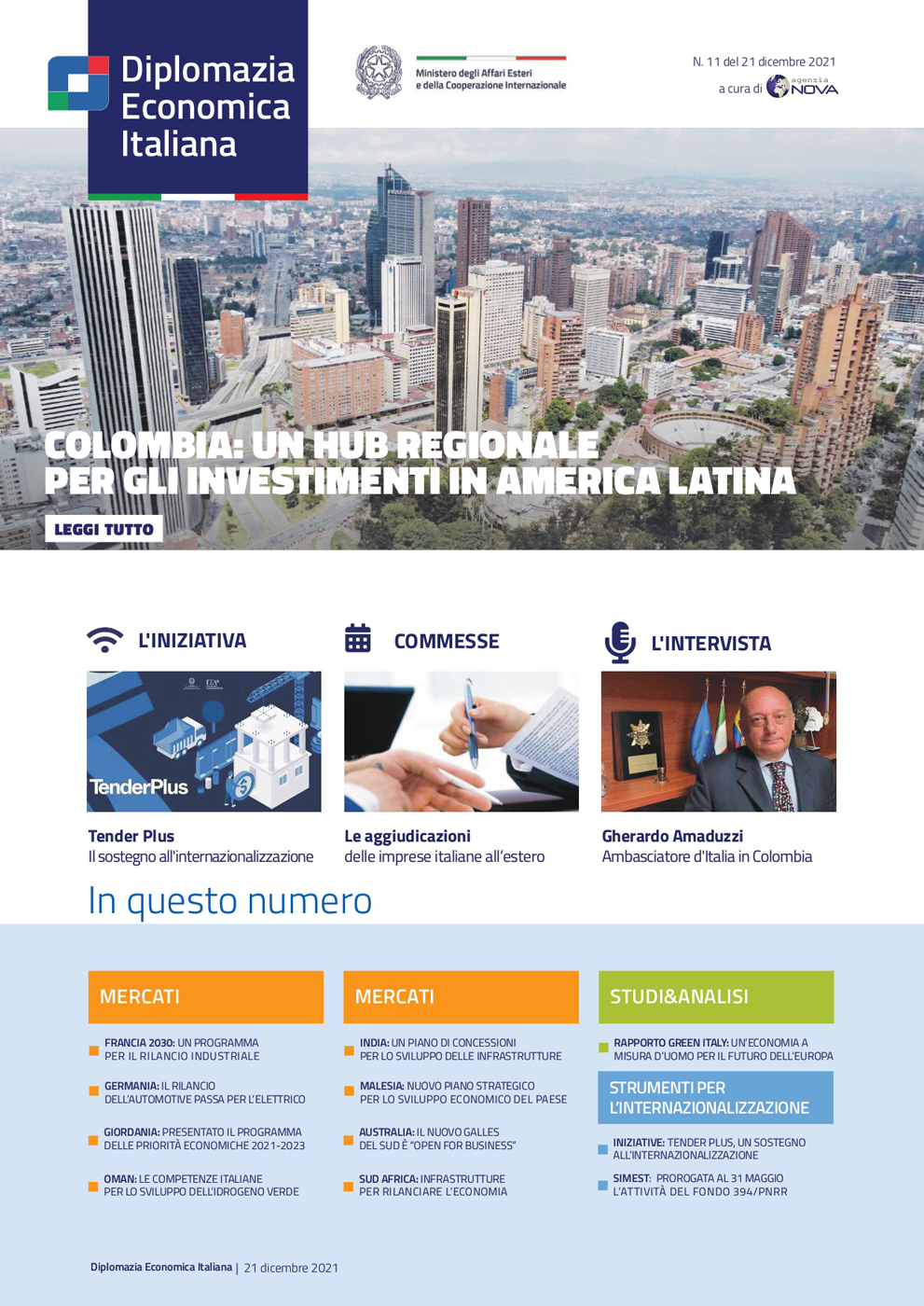 Diplomazia Economica Italiana

Ministero degli Affari Esteri e della Cooperazione Internazionale

N. 11 del 21 dicembre 2021
a cura di agenzia NOVA

COLOMBIA: UN HUB REGIONALE PER GLI INVESTIMENTI IN AMERICA LATINA

LEGGI TUTTO

L'INIZIATIVA

TenderPlus

Tender Plus
Il sostegno all'internazionalizzazione

COMMESSE

Le aggiudicazioni
delle imprese italiane all'estero

L'INTERVISTA

Gherardo Amaduzzi
Ambasciatore d'Italia in Colombia

In questo numero

MERCATI

FRANCIA 2030: UN PROGRAMMA PER IL RILANCIO INDUSTRIALE

GERMANIA: IL RILANCIO DELL'AUTOMOTIVE PASSA PER L'ELETTRICO

GIORDANIA: PRESENTATO IL PROGRAMMA DELLE PRIORITÀ ECONOMICHE 2021-2023

OMAN: LE COMPETENZE ITALIANE PER LO SVILUPPO DELL'IDROGENO VERDE

MERCATI

INDIA: UN PIANO DI CONCESSIONI PER LO SVILUPPO DELLE INFRASTRUTTURE

MALESIA: NUOVO PIANO STRATEGICO PER LO SVILUPPO ECONOMICO DEL PAESE

AUSTRALIA: IL NUOVO GALLES DEL SUD È "OPEN FOR BUSINESS"

SUD AFRICA: INFRASTRUTTURE PER RILANCIARE L'ECONOMIA

STUDI&ANALISI

RAPPORTO GREEN ITALY: UN'ECONOMIA A MISURA D'UOMO PER IL FUTURO DELL'EUROPA

STRUMENTI PER L'INTERNAZIONALIZZAZIONE

INIZIATIVE: TENDER PLUS, UN SOSTEGNO ALL'INTERNAZIONALIZZAZIONE

SIMEST: PROROGATA AL 31 MAGGIO L'ATTIVITÀ DEL FONDO 394/PNRR

Diplomazia Economica Italiana | 21 dicembre 2021